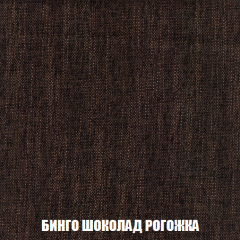 БИНГО ШОКОЛАД РОГОЖКА